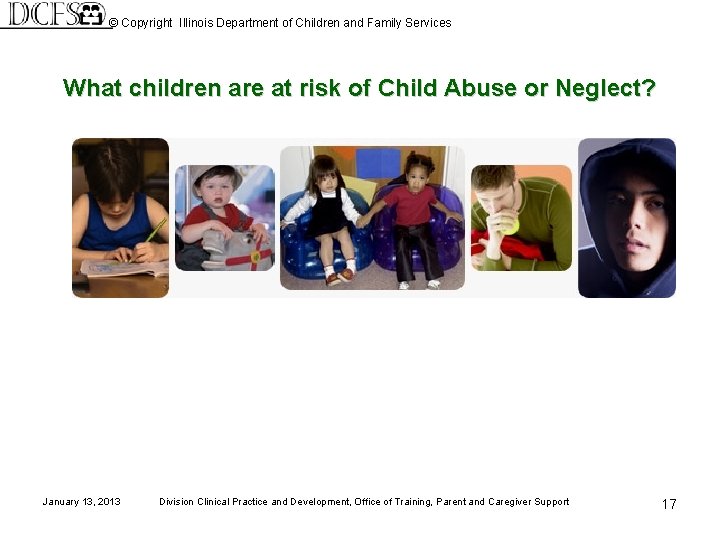 DCFS © Copyright Illinois Department of Children and Family Services

What children are at risk of Child Abuse or Neglect?

January 13, 2013 Division Clinical Practice and Development, Office of Training, Parent and Caregiver Support 17